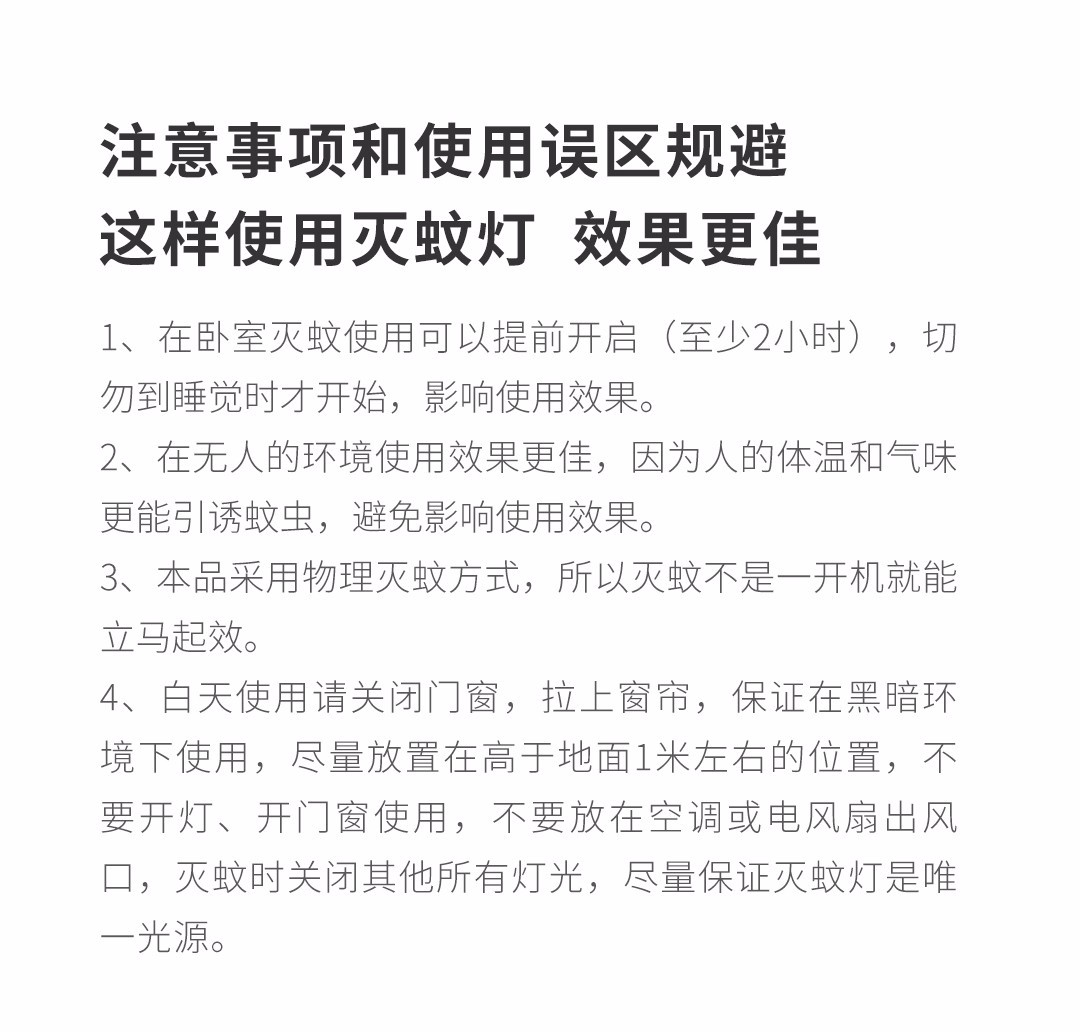 注意事项和使用误区规避
这样使用灭蚊灯 效果更佳

1、在卧室灭蚊使用可以提前开启（至少2小时），切勿到睡觉时才开始，影响使用效果。
2、在无人的环境使用效果更佳，因为人的体温和气味更能引诱蚊虫，避免影响使用效果。
3、本品采用物理灭蚊方式，所以灭蚊不是一开机就能立马起效。
4、白天使用请关闭门窗，拉上窗帘，保证在黑暗环境下使用，尽量放置在高于地面1米左右的位置，不要开灯、开门窗使用，不要放在空调或电风扇出风口，灭蚊时关闭其他所有灯光，尽量保证灭蚊灯是唯一光源。